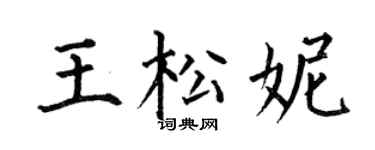 王松妮

词典网